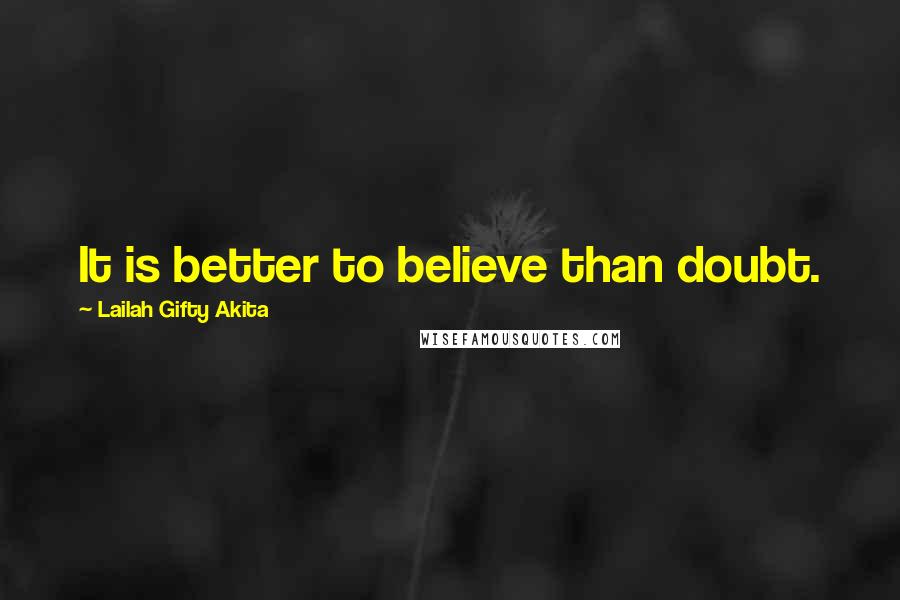 It is better to believe than doubt.
~ Lailah Gifty Akita

WISEFAMOUSQUOTES.COM